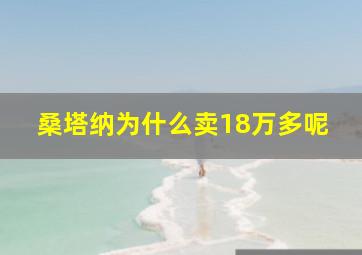 桑塔纳为什么卖18万多呢